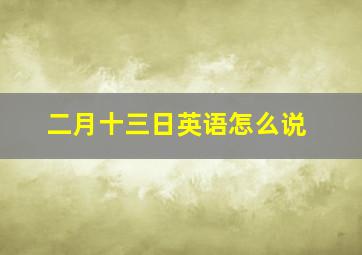 二月十三日英语怎么说